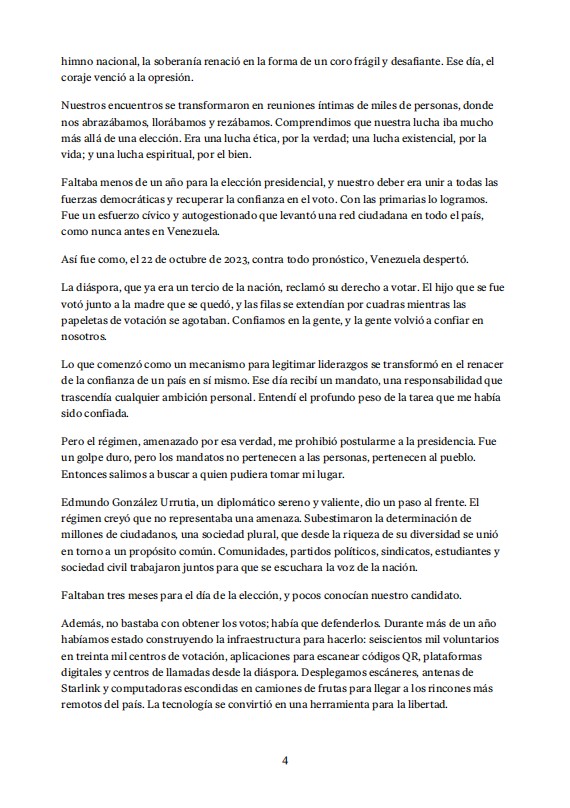 himno nacional, la soberanía renació en la forma de un coro frágil y desafiante. Ese día, el coraje venció a la opresión.

Nuestros encuentros se transformaron en reuniones íntimas de miles de personas, donde nos abrazábamos, llorábamos y rezábamos. Comprendimos que nuestra lucha iba mucho más allá de una elección. Era una lucha ética, por la verdad; una lucha existencial, por la vida; y una lucha espiritual, por el bien.

Faltaba menos de un año para la elección presidencial, y nuestro deber era unir a todas las fuerzas democráticas y recuperar la confianza en el voto. Con las primarias lo logramos. Fue un esfuerzo cívico y autogestionado que levantó una red ciudadana en todo el país, como nunca antes en Venezuela.

Así fue como, el 22 de octubre de 2023, contra todo pronóstico, Venezuela despertó.

La diáspora, que ya era un tercio de la nación, reclamó su derecho a votar. El hijo que se fue votó junto a la madre que se quedó, y las filas se extendían por cuadras mientras las papeletas de votación se agotaban. Confiamos en la gente, y la gente volvió a confiar en nosotros.

Lo que comenzó como un mecanismo para legitimar liderazgos se transformó en el renacer de la confianza de un país en sí mismo. Ese día recibí un mandato, una responsabilidad que trascendía cualquier ambición personal. Entendí el profundo peso de la tarea que me había sido confiada.

Pero el régimen, amenazado por esa verdad, me prohibió postularme a la presidencia. Fue un golpe duro, pero los mandatos no pertenecen a las personas, pertenecen al pueblo. Entonces salimos a buscar a quien pudiera tomar mi lugar.

Edmundo González Urrutia, un diplomático sereno y valiente, dio un paso al frente. El régimen creyó que no representaba una amenaza. Subestimaron la determinación de millones de ciudadanos, una sociedad plural, que desde la riqueza de su diversidad se unió en torno a un propósito común. Comunidades, partidos políticos, sindicatos, estudiantes y sociedad civil trabajaron juntos para que se escuchara la voz de la nación.

Faltaban tres meses para el día de la elección, y pocos conocían nuestro candidato.

Además, no bastaba con obtener los votos; había que defenderlos. Durante más de un año habíamos estado construyendo la infraestructura para hacerlo: seiscientos mil voluntarios en treinta mil centros de votación, aplicaciones para escanear códigos QR, plataformas digitales y centros de llamadas desde la diáspora. Desplegamos escáneres, antenas de Starlink y computadoras escondidas en camiones de frutas para llegar a los rincones más remotos del país. La tecnología se convirtió en una herramienta para la libertad.

4